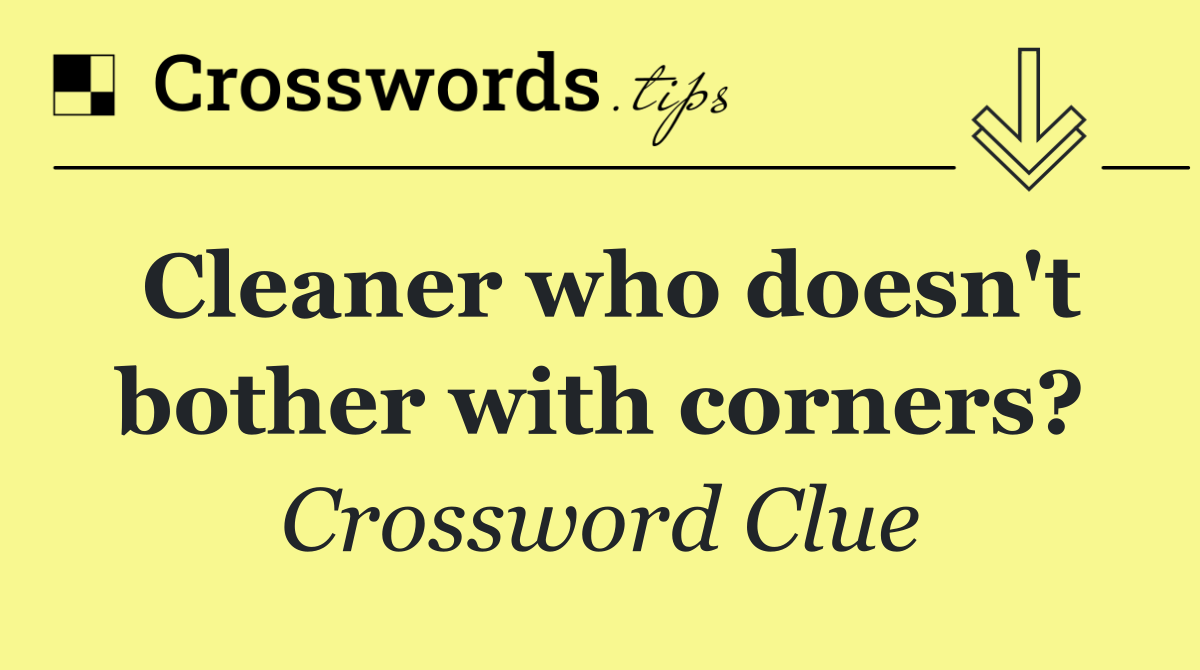 Crosswords.tips

Cleaner who doesn't bother with corners?

Crossword Clue